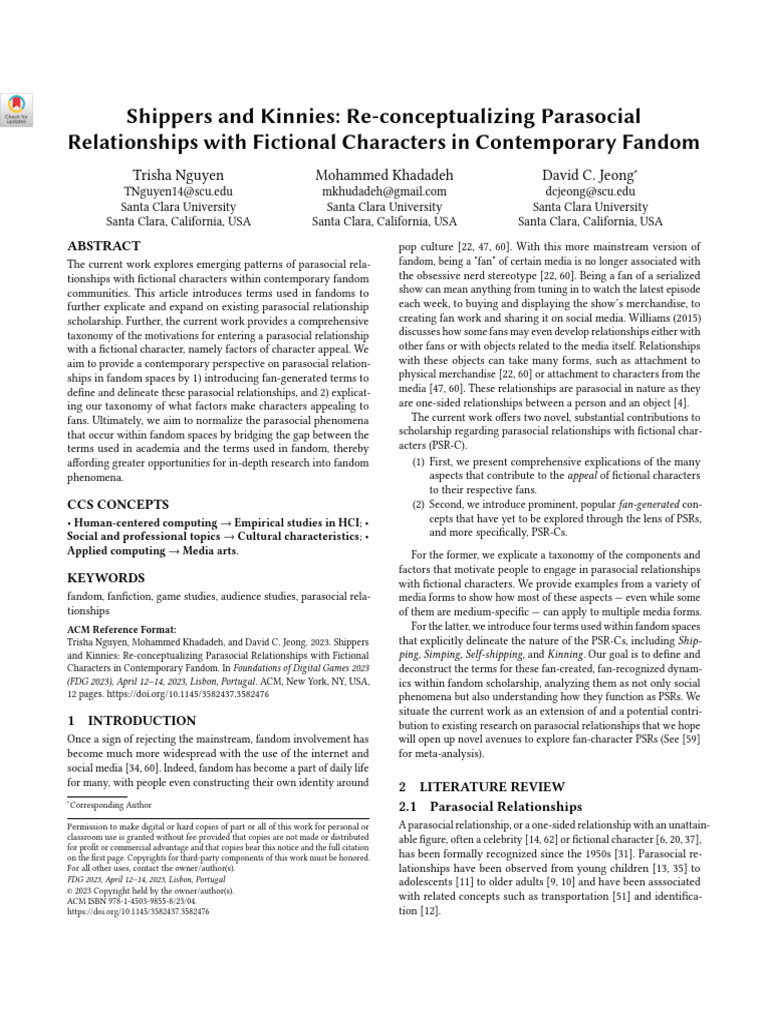 Check for updates

Shippers and Kinnies: Re-conceptualizing Parasocial Relationships with Fictional Characters in Contemporary Fandom

Trisha Nguyen
TNguyen14@scu.edu
Santa Clara University
Santa Clara, California, USA

Mohammed Khadadeh
mkhudadeh@gmail.com
Santa Clara University
Santa Clara, California, USA

David C. Jeong*
dcjeong@scu.edu
Santa Clara University
Santa Clara, California, USA

ABSTRACT

The current work explores emerging patterns of parasocial relationships with fictional characters within contemporary fandom communities. This article introduces terms used in fandoms to further explicate and expand on existing parasocial relationship scholarship. Further, the current work provides a comprehensive taxonomy of the motivations for entering a parasocial relationship with a fictional character, namely factors of character appeal. We aim to provide a contemporary perspective on parasocial relationships in fandom spaces by 1) introducing fan-generated terms to define and delineate these parasocial relationships, and 2) explicating our taxonomy of what factors make characters appealing to fans. Ultimately, we aim to normalize the parasocial phenomena that occur within fandom spaces by bridging the gap between the terms used in academia and the terms used in fandom, thereby affording greater opportunities for in-depth research into fandom phenomena.

CCS CONCEPTS

• Human-centered computing → Empirical studies in HCI; • Social and professional topics → Cultural characteristics; • Applied computing → Media arts.

KEYWORDS

fandom, fanfiction, game studies, audience studies, parasocial relationships

ACM Reference Format:
Trisha Nguyen, Mohammed Khadadeh, and David C. Jeong. 2023. Shippers and Kinnies: Re-conceptualizing Parasocial Relationships with Fictional Characters in Contemporary Fandom. In Foundations of Digital Games 2023 (FDG 2023), April 12–14, 2023, Lisbon, Portugal. ACM, New York, NY, USA, 12 pages. https://doi.org/10.1145/3582437.3582476

1 INTRODUCTION

Once a sign of rejecting the mainstream, fandom involvement has become much more widespread with the use of the internet and social media [34, 60]. Indeed, fandom has become a part of daily life for many, with people even constructing their own identity around

*Corresponding Author

Permission to make digital or hard copies of part or all of this work for personal or classroom use is granted without fee provided that copies are not made or distributed for profit or commercial advantage and that copies bear this notice and the full citation on the first page. Copyrights for third-party components of this work must be honored. For all other uses, contact the owner/author(s).
FDG 2023, April 12–14, 2023, Lisbon, Portugal
© 2023 Copyright held by the owner/author(s).
ACM ISBN 978-1-4503-9855-8/23/04.
https://doi.org/10.1145/3582437.3582476

pop culture [22, 47, 60]. With this more mainstream version of fandom, being a "fan" of certain media is no longer associated with the obsessive nerd stereotype [22, 60]. Being a fan of a serialized show can mean anything from tuning in to watch the latest episode each week, to buying and displaying the show's merchandise, to creating fan work and sharing it on social media. Williams (2015) discusses how some fans may even develop relationships either with other fans or with objects related to the media itself. Relationships with these objects can take many forms, such as attachment to physical merchandise [22, 60] or attachment to characters from the media [47, 60]. These relationships are parasocial in nature as they are one-sided relationships between a person and an object [4].

The current work offers two novel, substantial contributions to scholarship regarding parasocial relationships with fictional characters (PSR-C).

(1) First, we present comprehensive explications of the many aspects that contribute to the appeal of fictional characters to their respective fans.
(2) Second, we introduce prominent, popular fan-generated concepts that have yet to be explored through the lens of PSRs, and more specifically, PSR-Cs.

For the former, we explicate a taxonomy of the components and factors that motivate people to engage in parasocial relationships with fictional characters. We provide examples from a variety of media forms to show how most of these aspects — even while some of them are medium-specific — can apply to multiple media forms.

For the latter, we introduce four terms used within fandom spaces that explicitly delineate the nature of the PSR-Cs, including Shipping, Simping, Self-shipping, and Kinning. Our goal is to define and deconstruct the terms for these fan-created, fan-recognized dynamics within fandom scholarship, analyzing them as not only social phenomena but also understanding how they function as PSRs. We situate the current work as an extension of and a potential contribution to existing research on parasocial relationships that we hope will open up novel avenues to explore fan-character PSRs (See [59] for meta-analysis).

2 LITERATURE REVIEW

2.1 Parasocial Relationships

A parasocial relationship, or a one-sided relationship with an unattainable figure, often a celebrity [14, 62] or fictional character [6, 20, 37], has been formally recognized since the 1950s [31]. Parasocial relationships have been observed from young children [13, 35] to adolescents [11] to older adults [9, 10] and have been asssociated with related concepts such as transportation [51] and identification [12].